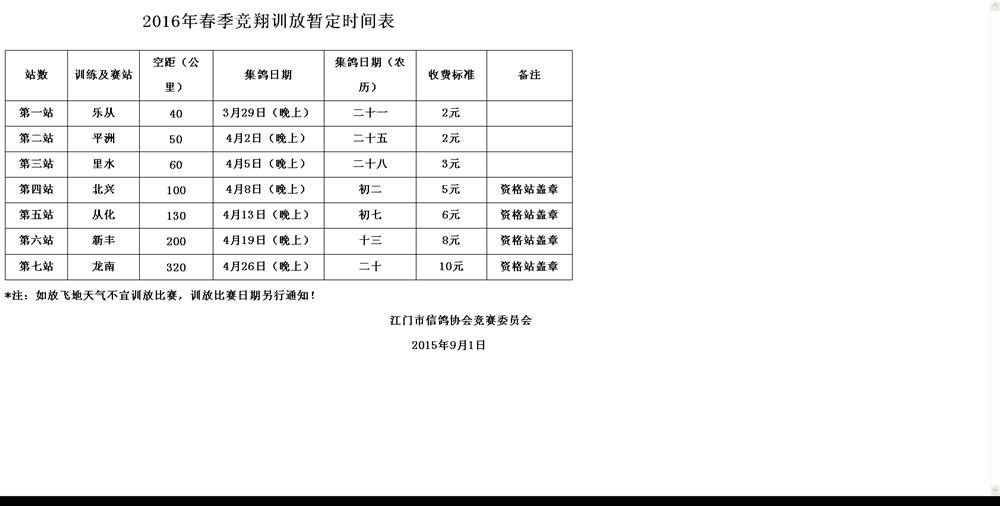 2016年春季竞翔训放暂定时间表

| 站数 | 训练及赛站 | 空距（公里） | 集鸽日期 | 集鸽日期（农历） | 收费标准 | 备注 |
|---|---|---|---|---|---|---|
| 第一站 | 乐从 | 40 | 3月29日（晚上） | 二十一 | 2元 | |
| 第二站 | 平洲 | 50 | 4月2日（晚上） | 二十五 | 2元 | |
| 第三站 | 里水 | 60 | 4月5日（晚上） | 二十八 | 3元 | |
| 第四站 | 北兴 | 100 | 4月8日（晚上） | 初二 | 5元 | 资格站盖章 |
| 第五站 | 从化 | 130 | 4月13日（晚上） | 初七 | 6元 | 资格站盖章 |
| 第六站 | 新丰 | 200 | 4月19日（晚上） | 十三 | 8元 | 资格站盖章 |
| 第七站 | 龙南 | 320 | 4月26日（晚上） | 二十 | 10元 | 资格站盖章 |

*注：如放飞地天气不宜训放比赛，训放比赛日期另行通知！

江门市信鸽协会竞赛委员会

2015年9月1日